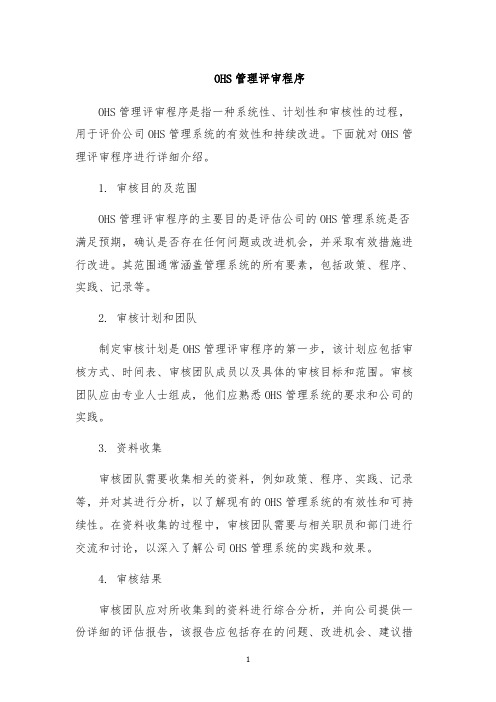 OHS 管理评审程序

OHS 管理评审程序是指一种系统性、计划性和审核性的过程，用于评价公司 OHS 管理系统的有效性和持续改进。下面就对 OHS 管理评审程序进行详细介绍。

1. 审核目的及范围

OHS 管理评审程序的主要目的是评估公司的 OHS 管理系统是否满足预期，确认是否存在任何问题或改进机会，并采取有效措施进行改进。其范围通常涵盖管理系统的所有要素，包括政策、程序、实践、记录等。

2. 审核计划和团队

制定审核计划是 OHS 管理评审程序的第一步，该计划应包括审核方式、时间表、审核团队成员以及具体的审核目标和范围。审核团队应由专业人士组成，他们应熟悉 OHS 管理系统的要求和公司的实践。

3. 资料收集

审核团队需要收集相关的资料，例如政策、程序、实践、记录等，并对其进行分析，以了解现有的 OHS 管理系统的有效性和可持续性。在资料收集的过程中，审核团队需要与相关职员和部门进行交流和讨论，以深入了解公司 OHS 管理系统的实践和效果。

4. 审核结果

审核团队应对所收集到的资料进行综合分析，并向公司提供一份详细的评估报告，该报告应包括存在的问题、改进机会、建议措

1